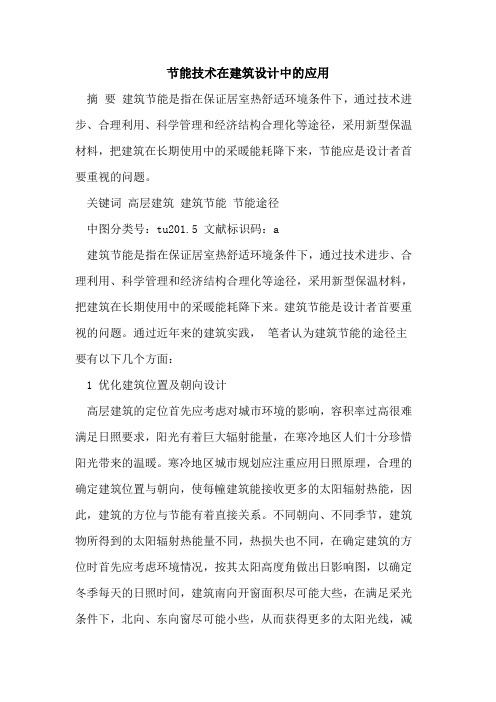 节能技术在建筑设计中的应用

摘 要 建筑节能是指在保证居室热舒适环境条件下，通过技术进步、合理利用、科学管理和经济结构合理化等途径，采用新型保温材料，把建筑在长期使用中的采暖能耗降下来，节能应是设计者首要重视的问题。

关键词 高层建筑 建筑节能 节能途径

中图分类号：tu201.5 文献标识码：a

建筑节能是指在保证居室热舒适环境条件下，通过技术进步、合理利用、科学管理和经济结构合理化等途径，采用新型保温材料，把建筑在长期使用中的采暖能耗降下来。建筑节能是设计者首要重视的问题。通过近年来的建筑实践， 笔者认为建筑节能的途径主要有以下几个方面：

1 优化建筑位置及朝向设计

高层建筑的定位首先应考虑对城市环境的影响，容积率过高很难满足日照要求，阳光有着巨大辐射能量，在寒冷地区人们十分珍惜阳光带来的温暖。寒冷地区城市规划应注重应用日照原理，合理的确定建筑位置与朝向，使每幢建筑能接收更多的太阳辐射热能，因此，建筑的方位与节能有着直接关系。不同朝向、不同季节，建筑物所得到的太阳辐射热能量不同，热损失也不同，在确定建筑的方位时首先应考虑环境情况，按其太阳高度角做出日影响图，以确定冬季每天的日照时间，建筑南向开窗面积尽可能大些，在满足采光条件下，北向、东向窗尽可能小些，从而获得更多的太阳光线，减